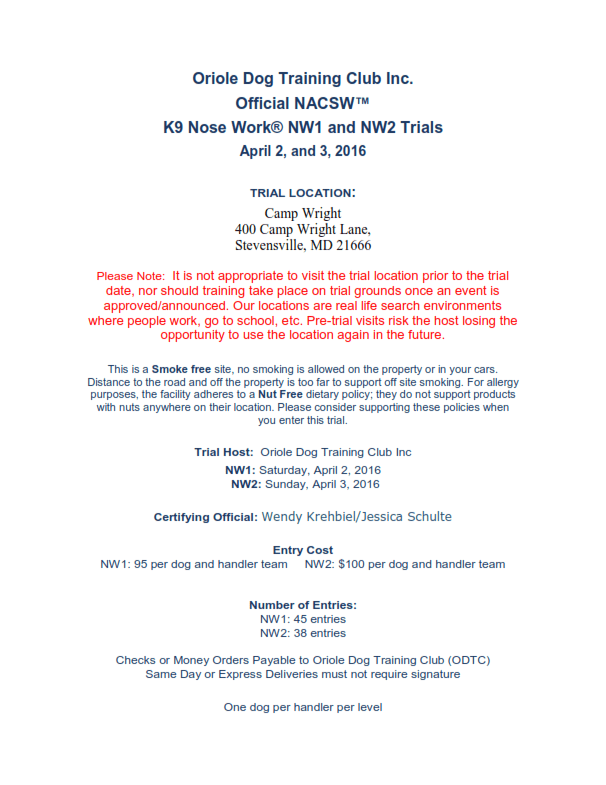 Oriole Dog Training Club Inc.
Official NACSW™
K9 Nose Work® NW1 and NW2 Trials
April 2, and 3, 2016

TRIAL LOCATION:
Camp Wright
400 Camp Wright Lane,
Stevensville, MD 21666

Please Note: It is not appropriate to visit the trial location prior to the trial date, nor should training take place on trial grounds once an event is approved/announced. Our locations are real life search environments where people work, go to school, etc. Pre-trial visits risk the host losing the opportunity to use the location again in the future.

This is a Smoke free site, no smoking is allowed on the property or in your cars. Distance to the road and off the property is too far to support off site smoking. For allergy purposes, the facility adheres to a Nut Free dietary policy; they do not support products with nuts anywhere on their location. Please consider supporting these policies when you enter this trial.

Trial Host: Oriole Dog Training Club Inc
NW1: Saturday, April 2, 2016
NW2: Sunday, April 3, 2016

Certifying Official: Wendy Krehbiel/Jessica Schulte

Entry Cost
NW1: 95 per dog and handler team NW2: $100 per dog and handler team

Number of Entries:
NW1: 45 entries
NW2: 38 entries

Checks or Money Orders Payable to Oriole Dog Training Club (ODTC)
Same Day or Express Deliveries must not require signature

One dog per handler per level